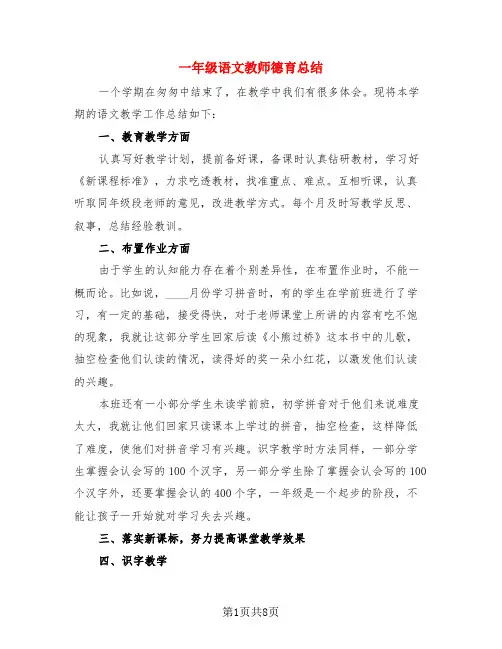 一年级语文教师德育总结

一个学期在匆匆中结束了，在教学中我们有很多体会。现将本学期的语文教学工作总结如下：

一、教育教学方面

认真写好教学计划，提前备好课，备课时认真钻研教材，学习好《新课程标准》，力求吃透教材，找准重点、难点。互相听课，认真听取同年级段老师的意见，改进教学方式。每个月及时写教学反思、叙事，总结经验教训。

二、布置作业方面

由于学生的认知能力存在着个别差异性，在布置作业时，不能一概而论。比如说，____月份学习拼音时，有的学生在学前班进行了学习，有一定的基础，接受得快，对于老师课堂上所讲的内容有吃不饱的现象，我就让这部分学生回家后读《小熊过桥》这本书中的儿歌，抽空检查他们认读的情况，读得好的奖一朵小红花，以激发他们认读的兴趣。

本班还有一小部分学生未读学前班，初学拼音对于他们来说难度太大，我就让他们回家只读课本上学过的拼音，抽空检查，这样降低了难度，使他们对拼音学习有兴趣。识字教学时方法同样，一部分学生掌握会认会写的100个汉字，另一部分学生除了掌握会认会写的100个汉字外，还要掌握会认的400个字，一年级是一个起步的阶段，不能让孩子一开始就对学习失去兴趣。

三、落实新课标，努力提高课堂教学效果

四、识字教学

第1页共8页